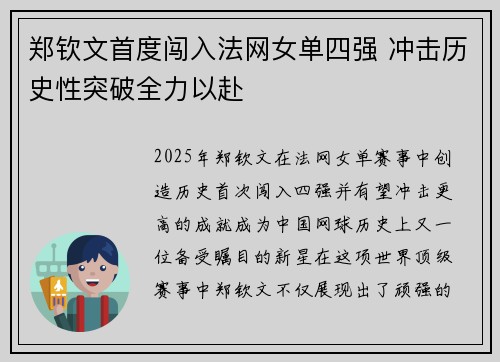 郑钦文首度闯入法网女单四强 冲击历史性突破全力以赴

2025年郑钦文在法网女单赛事中创造历史首次闯入四强并有望冲击更高的成就成为中国网球历史上又一位备受瞩目的新星在这项世界顶级赛事中郑钦文不仅展现出了顽强的